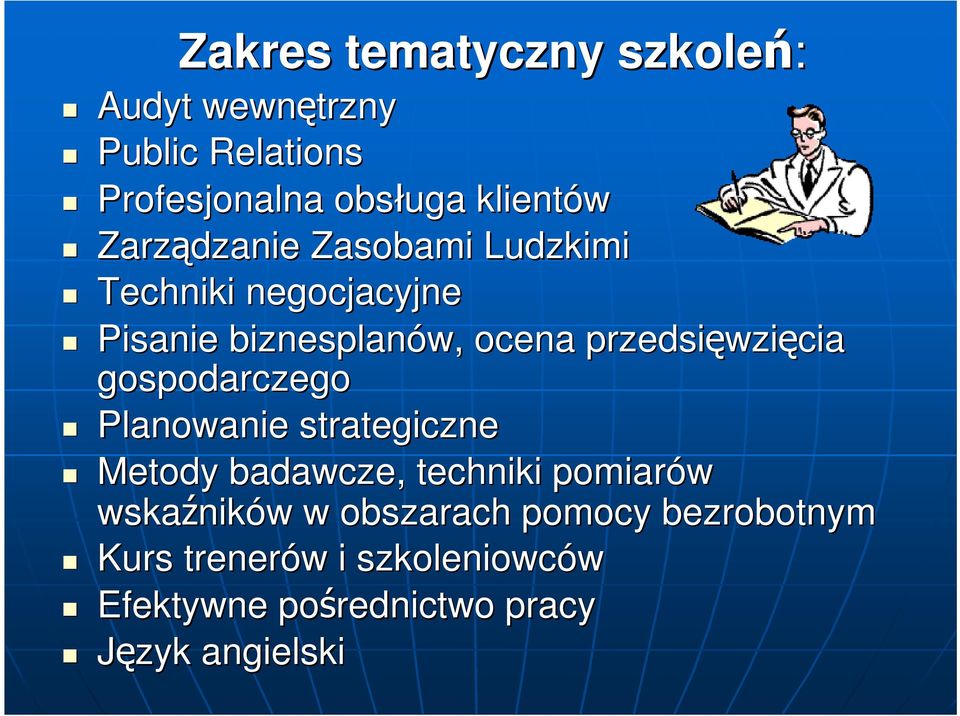 Zakres tematyczny szkoleń:

- Audyt wewnętrzny
- Public Relations
- Profesjonalna obsługa klientów
- Zarządzanie Zasobami Ludzkimi
- Techniki negocjacyjne
- Pisanie biznesplanów, ocena przedsięwzięcia gospodarczego
- Planowanie strategiczne
- Metody badawcze, techniki pomiarów wskaźników w obszarach pomocy bezrobotnym
- Kurs trenerów i szkoleniowców
- Efektywne pośrednictwo pracy
- Język angielski